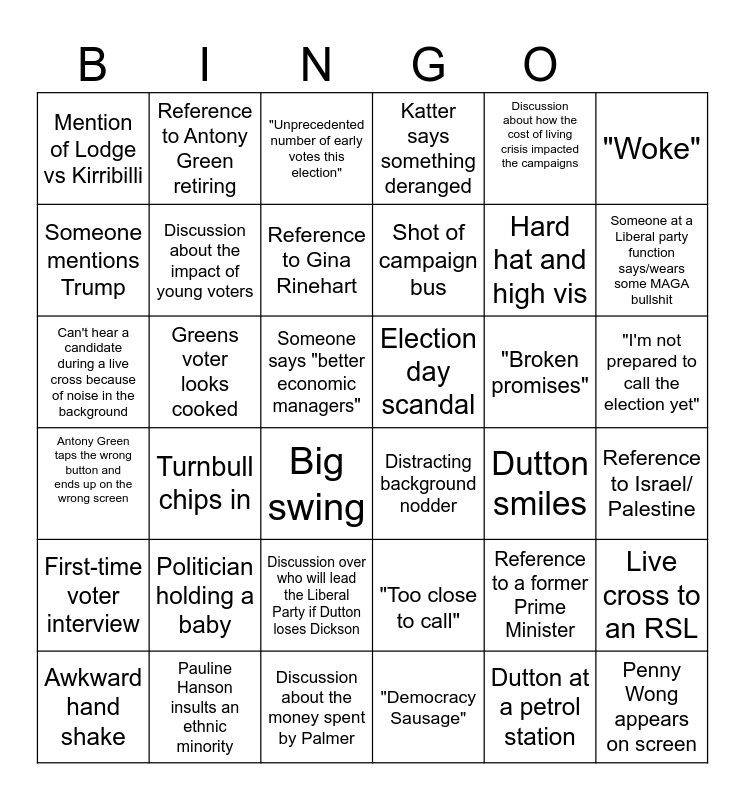 B I N G O

| | | | | | |
|---|---|---|---|---|---|
| Mention of Lodge vs Kirribilli | Reference to Antony Green retiring | "Unprecedented number of early votes this election" | Katter says something deranged | Discussion about how the cost of living crisis impacted the campaigns | "Woke" |
| Someone mentions Trump | Discussion about the impact of young voters | Reference to Gina Rinehart | Shot of campaign bus | Hard hat and high vis | Someone at a Liberal party function says/wears some MAGA bullshit |
| Can't hear a candidate during a live cross because of noise in the background | Greens voter looks cooked | Someone says "better economic managers" | Election day scandal | "Broken promises" | "I'm not prepared to call the election yet" |
| Antony Green taps the wrong button and ends up on the wrong screen | Turnbull chips in | Big swing | Distracting background nodder | Dutton smiles | Reference to Israel/ Palestine |
| First-time voter interview | Politician holding a baby | Discussion over who will lead the Liberal Party if Dutton loses Dickson | "Too close to call" | Reference to a former Prime Minister | Live cross to an RSL |
| Awkward hand shake | Pauline Hanson insults an ethnic minority | Discussion about the money spent by Palmer | "Democracy Sausage" | Dutton at a petrol station | Penny Wong appears on screen |